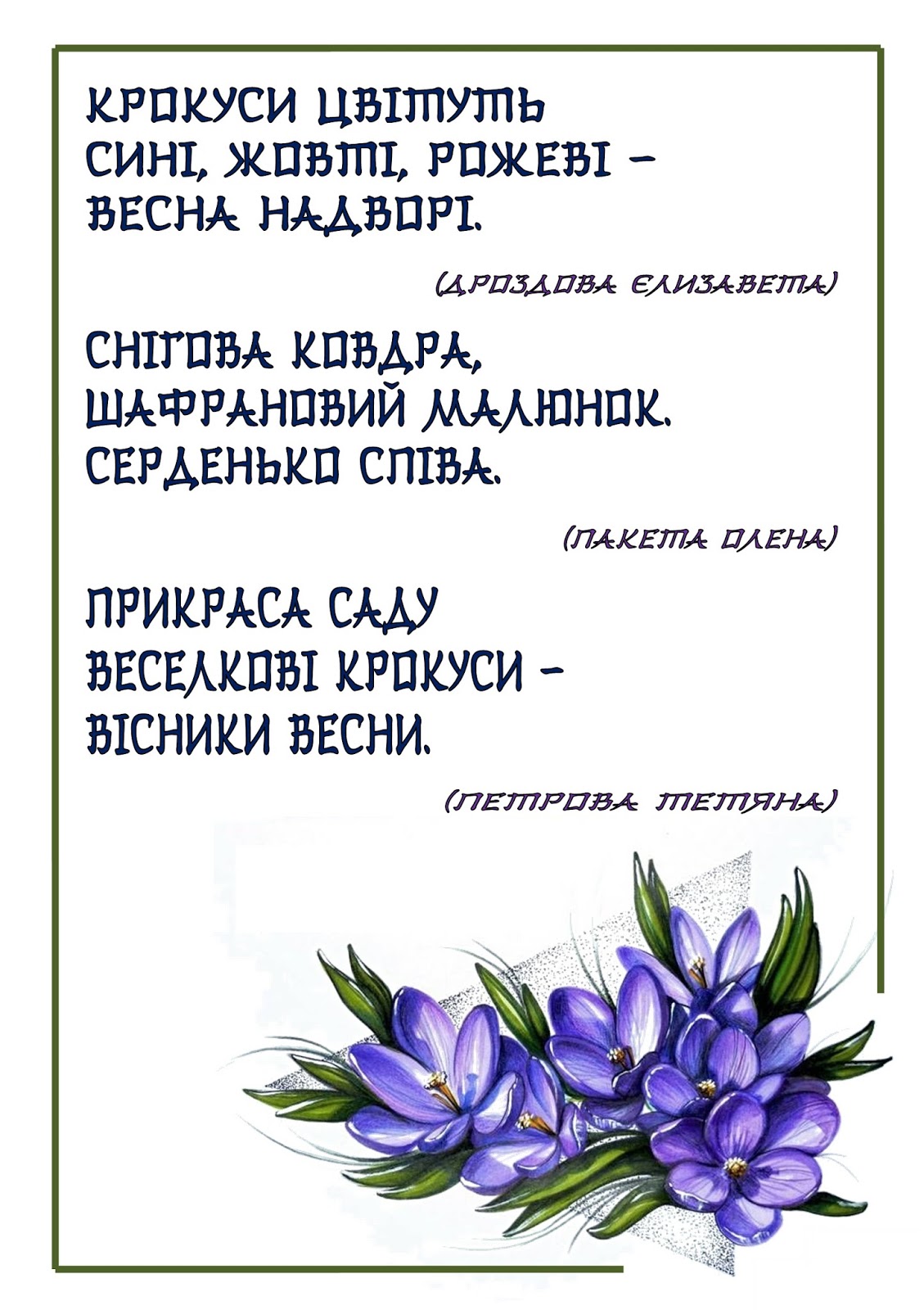 КРОКУСИ ЦВІТУТЬ
СИНІ, ЖОВТІ, РОЖЕВІ -
ВЕСНА НАДВОРІ.

(ДРОЗДОВА ЄЛИЗАВЕТА)

СНІГОВА КОВДРА,
ШАФРАНОВИЙ МАЛЮНОК.
СЕРДЕНЬКО СПІВА.

(ПАКЕТА ОЛЕНА)

ПРИКРАСА САДУ
ВЕСЕЛКОВІ КРОКУСИ -
ВІСНИКИ ВЕСНИ.

(ПЕТРОВА ТЕТЯНА)